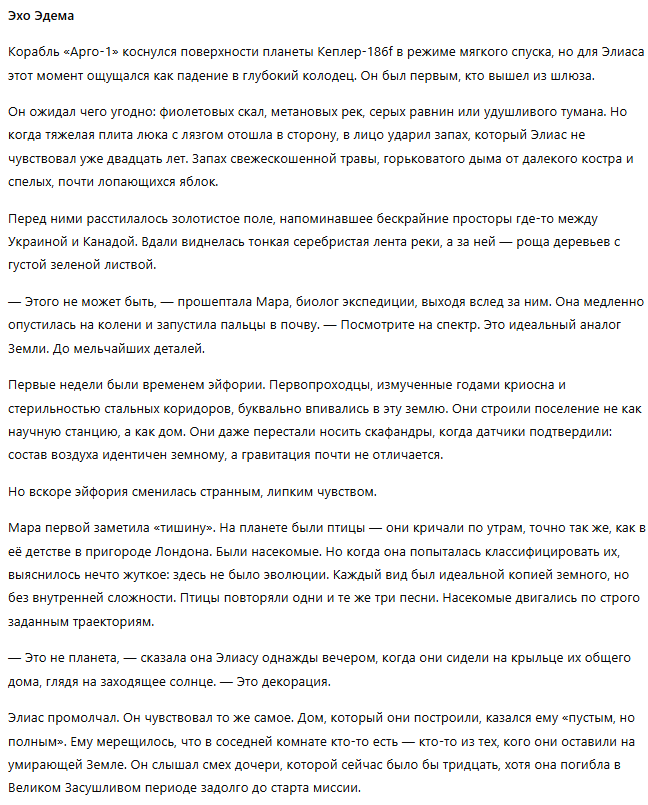 Эхо Эдема

Корабль «Арго-1» коснулся поверхности планеты Кеплер-186f в режиме мягкого спуска, но для Элиаса этот момент ощущался как падение в глубокий колодец. Он был первым, кто вышел из шлюза.

Он ожидал чего угодно: фиолетовых скал, метановых рек, серых равнин или удушливого тумана. Но когда тяжелая плита люка с лязгом отошла в сторону, в лицо ударил запах, который Элиас не чувствовал уже двадцать лет. Запах свежескошенной травы, горьковатого дыма от далекого костра и спелых, почти лопающихся яблок.

Перед ними расстилалось золотистое поле, напоминавшее бескрайние просторы где-то между Украиной и Канадой. Вдали виднелась тонкая серебристая лента реки, а за ней — роща деревьев с густой зеленой листвой.

— Этого не может быть, — прошептала Мара, биолог экспедиции, выходя вслед за ним. Она медленно опустилась на колени и запустила пальцы в почву. — Посмотрите на спектр. Это идеальный аналог Земли. До мельчайших деталей.

Первые недели были временем эйфории. Первопроходцы, измученные годами криосна и стерильностью стальных коридоров, буквально впивались в эту землю. Они строили поселение не как научную станцию, а как дом. Они даже перестали носить скафандры, когда датчики подтвердили: состав воздуха идентичен земному, а гравитация почти не отличается.

Но вскоре эйфория сменилась странным, липким чувством.

Мара первой заметила «тишину». На планете были птицы — они кричали по утрам, точно так же, как в её детстве в пригороде Лондона. Были насекомые. Но когда она попыталась классифицировать их, выяснилось нечто жуткое: здесь не было эволюции. Каждый вид был идеальной копией земного, но без внутренней сложности. Птицы повторяли одни и те же три песни. Насекомые двигались по строго заданным траекториям.

— Это не планета, — сказала она Элиасу однажды вечером, когда они сидели на крыльце их общего дома, глядя на заходящее солнце. — Это декорация.

Элиас промолчал. Он чувствовал то же самое. Дом, который они построили, казался ему «пустым, но полным». Ему мерещилось, что в соседней комнате кто-то есть — кто-то из тех, кого они оставили на умирающей Земле. Он слышал смех дочери, которой сейчас было бы тридцать, хотя она погибла в Великом Засушливом периоде задолго до старта миссии.